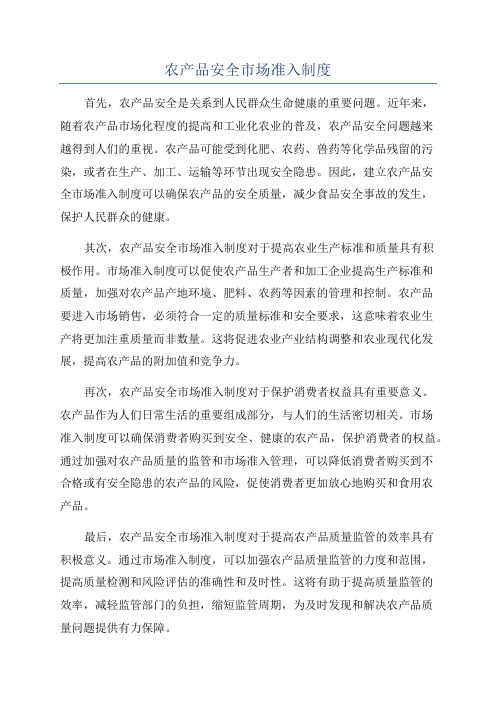 农产品安全市场准入制度

首先，农产品安全是关系到人民群众生命健康的重要问题。近年来，随着农产品市场化程度的提高和工业化农业的普及，农产品安全问题越来越得到人们的重视。农产品可能受到化肥、农药、兽药等化学品残留的污染，或者在生产、加工、运输等环节出现安全隐患。因此，建立农产品安全市场准入制度可以确保农产品的安全质量，减少食品安全事故的发生，保护人民群众的健康。

其次，农产品安全市场准入制度对于提高农业生产标准和质量具有积极作用。市场准入制度可以促使农产品生产者和加工企业提高生产标准和质量，加强对农产品产地环境、肥料、农药等因素的管理和控制。农产品要进入市场销售，必须符合一定的质量标准和安全要求，这意味着农业生产将更加注重质量而非数量。这将促进农业产业结构调整和农业现代化发展，提高农产品的附加值和竞争力。

再次，农产品安全市场准入制度对于保护消费者权益具有重要意义。农产品作为人们日常生活的重要组成部分，与人们的生活密切相关。市场准入制度可以确保消费者购买到安全、健康的农产品，保护消费者的权益。通过加强对农产品质量的监管和市场准入管理，可以降低消费者购买到不合格或有安全隐患的农产品的风险，促使消费者更加放心地购买和食用农产品。

最后，农产品安全市场准入制度对于提高农产品质量监管的效率具有积极意义。通过市场准入制度，可以加强农产品质量监管的力度和范围，提高质量检测和风险评估的准确性和及时性。这将有助于提高质量监管的效率，减轻监管部门的负担，缩短监管周期，为及时发现和解决农产品质量问题提供有力保障。